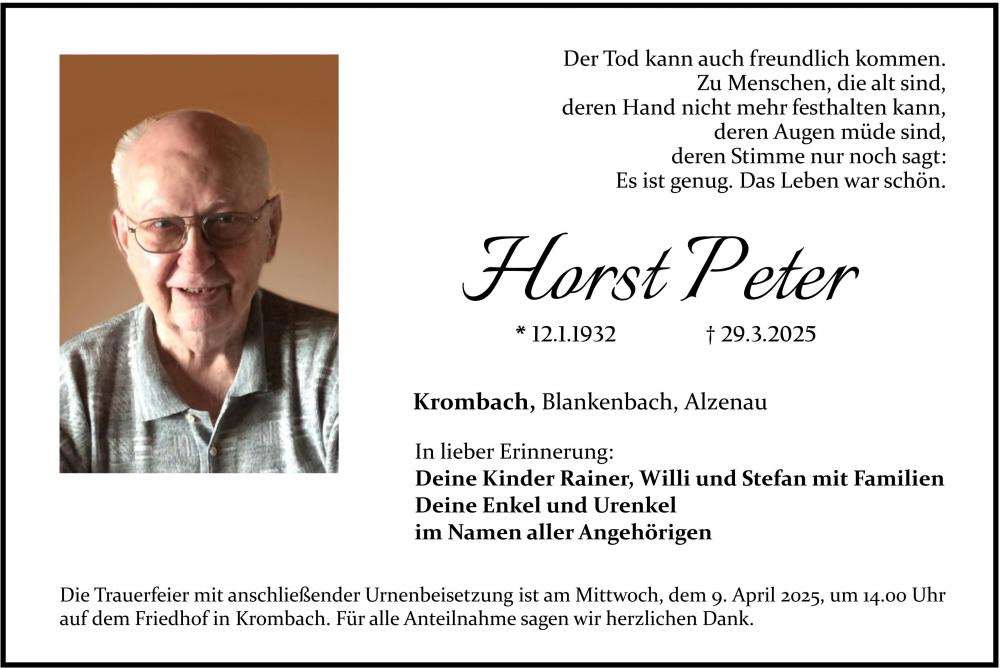 Der Tod kann auch freundlich kommen.
Zu Menschen, die alt sind,
deren Hand nicht mehr festhalten kann,
deren Augen müde sind,
deren Stimme nur noch sagt:
Es ist genug. Das Leben war schön.

Horst Peter

* 12.1.1932 † 29.3.2025

Krombach, Blankenbach, Alzenau

In lieber Erinnerung:
Deine Kinder Rainer, Willi und Stefan mit Familien
Deine Enkel und Urenkel
im Namen aller Angehörigen

Die Trauerfeier mit anschließender Urnenbeisetzung ist am Mittwoch, dem 9. April 2025, um 14.00 Uhr auf dem Friedhof in Krombach. Für alle Anteilnahme sagen wir herzlichen Dank.